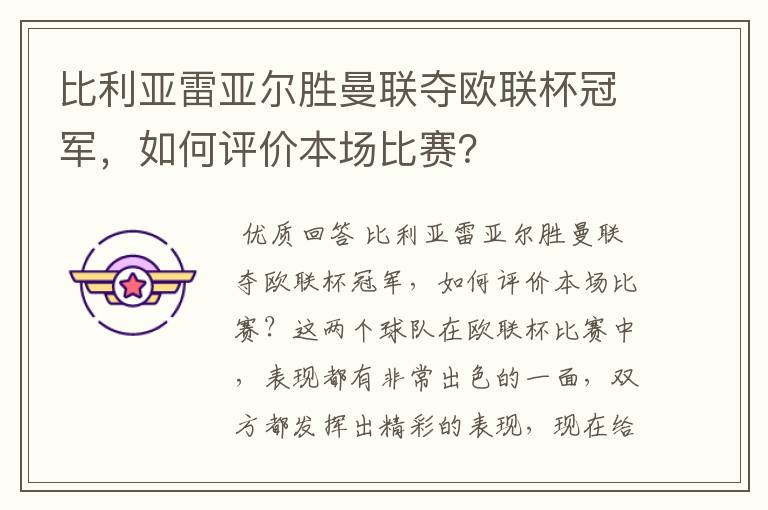 比利亚雷亚尔胜曼联夺欧联杯冠军，如何评价本场比赛？

优质回答 比利亚雷亚尔胜曼联夺欧联杯冠军，如何评价本场比赛？这两个球队在欧联杯比赛中，表现都有非常出色的一面，双方都发挥出精彩的表现，现在给